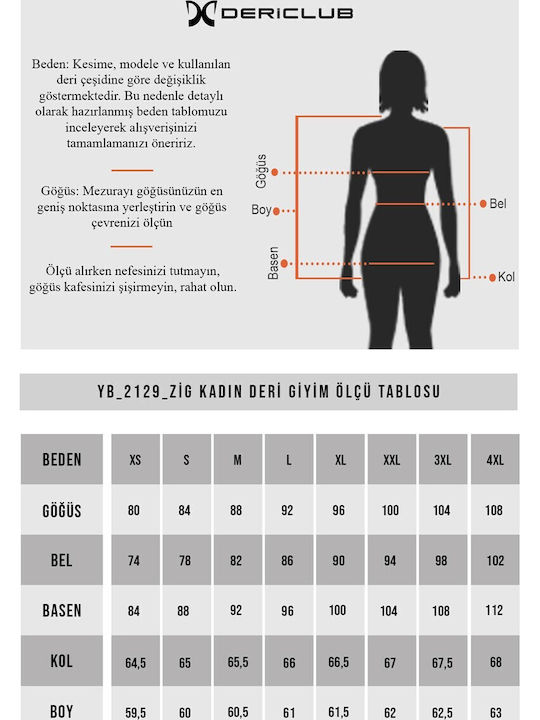 DERICLUB

Beden: Kesime, modele ve kullanılan deri çeşidine göre değişiklik göstermektedir. Bu nedenle detaylı olarak hazırlanmış beden tablomuzu inceleyerek alışverişinizi tamamlamanızı öneririz.

Göğüs: Mezurayı göğüsünüzün en geniş noktasına yerleştirin ve göğüs çevrenizi ölçün

Ölçü alırken nefesinizi tutmayın, göğüs kafesinizi şişirmeyin, rahat olun.

Göğüs
Boy
Basen
Bel
Kol

YB_2129_ZİG KADIN DERİ GİYİM ÖLÇÜ TABLOSU

| BEDEN | XS | S | M | L | XL | XXL | 3XL | 4XL |
|---|---|---|---|---|---|---|---|---|
| GÖĞÜS | 80 | 84 | 88 | 92 | 96 | 100 | 104 | 108 |
| BEL | 74 | 78 | 82 | 86 | 90 | 94 | 98 | 102 |
| BASEN | 84 | 88 | 92 | 96 | 100 | 104 | 108 | 112 |
| KOL | 64,5 | 65 | 65,5 | 66 | 66,5 | 67 | 67,5 | 68 |
| BOY | 59,5 | 60 | 60,5 | 61 | 61,5 | 62 | 62,5 | 63 |